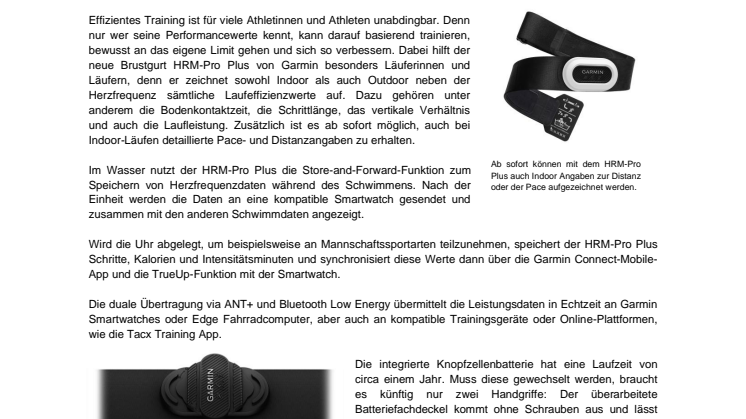 Effizientes Training ist für viele Athletinnen und Athleten unabdingbar. Denn nur wer seine Performancewerte kennt, kann darauf basierend trainieren, bewusst an das eigene Limit gehen und sich so verbessern. Dabei hilft der neue Brustgurt HRM-Pro Plus von Garmin besonders Läuferinnen und Läufern, denn er zeichnet sowohl Indoor als auch Outdoor neben der Herzfrequenz sämtliche Laufeffizienzwerte auf. Dazu gehören unter anderem die Bodenkontaktzeit, die Schrittlänge, das vertikale Verhältnis und auch die Laufleistung. Zusätzlich ist es ab sofort möglich, auch bei Indoor-Läufen detaillierte Pace- und Distanzangaben zu erhalten.

GARMIN

Ab sofort können mit dem HRM-Pro Plus auch Indoor Angaben zur Distanz oder der Pace aufgezeichnet werden.

Im Wasser nutzt der HRM-Pro Plus die Store-and-Forward-Funktion zum Speichern von Herzfrequenzdaten während des Schwimmens. Nach der Einheit werden die Daten an eine kompatible Smartwatch gesendet und zusammen mit den anderen Schwimmdaten angezeigt.

Wird die Uhr abgelegt, um beispielsweise an Mannschaftssportarten teilzunehmen, speichert der HRM-Pro Plus Schritte, Kalorien und Intensitätsminuten und synchronisiert diese Werte dann über die Garmin Connect-Mobile-App und die TrueUp-Funktion mit der Smartwatch.

Die duale Übertragung via ANT+ und Bluetooth Low Energy übermittelt die Leistungsdaten in Echtzeit an Garmin Smartwatches oder Edge Fahrradcomputer, aber auch an kompatible Trainingsgeräte oder Online-Plattformen, wie die Tacx Training App.

GARMIN

Die integrierte Knopfzellenbatterie hat eine Laufzeit von circa einem Jahr. Muss diese gewechselt werden, braucht es künftig nur zwei Handgriffe: Der überarbeitete Batteriefachdeckel kommt ohne Schrauben aus und lässt